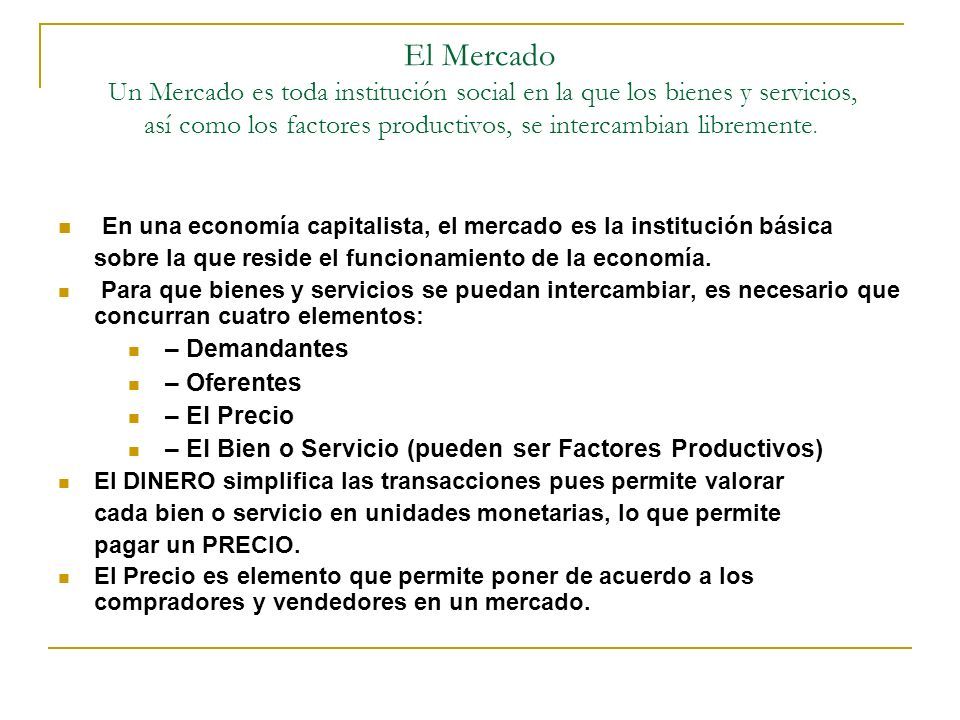 El Mercado
Un Mercado es toda institución social en la que los bienes y servicios, así como los factores productivos, se intercambian libremente.

En una economía capitalista, el mercado es la institución básica sobre la que reside el funcionamiento de la economía.

Para que bienes y servicios se puedan intercambiar, es necesario que concurran cuatro elementos:

– Demandantes

– Oferentes

– El Precio

– El Bien o Servicio (pueden ser Factores Productivos)

El DINERO simplifica las transacciones pues permite valorar cada bien o servicio en unidades monetarias, lo que permite pagar un PRECIO.

El Precio es elemento que permite poner de acuerdo a los compradores y vendedores en un mercado.